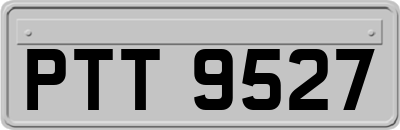 PTT 9527